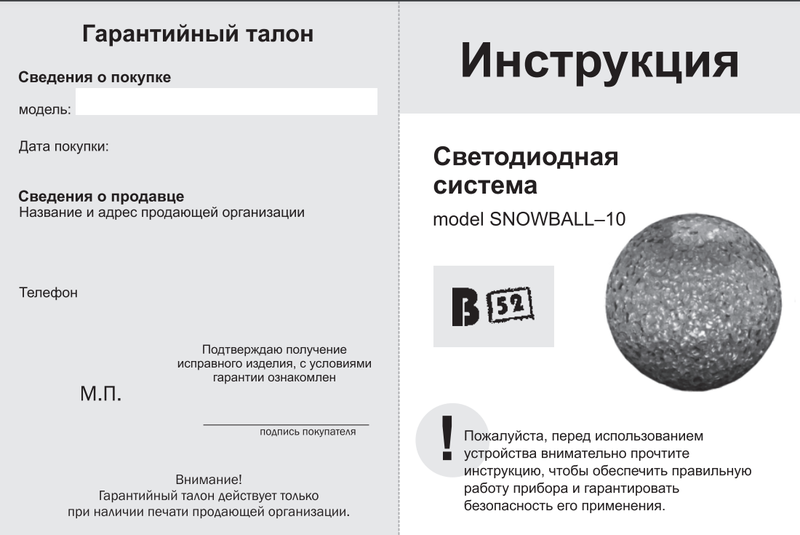 Гарантийный талон

Сведения о покупке

модель:

Дата покупки:

Сведения о продавце
Название и адрес продающей организации

Телефон

Подтверждаю получение исправного изделия, с условиями гарантии ознакомлен

М.П.

подпись покупателя

Внимание!
Гарантийный талон действует только при наличии печати продающей организации.

Инструкция

Светодиодная система

model SNOWBALL–10

B 52

!

Пожалуйста, перед использованием устройства внимательно прочтите инструкцию, чтобы обеспечить правильную работу прибора и гарантировать безопасность его применения.